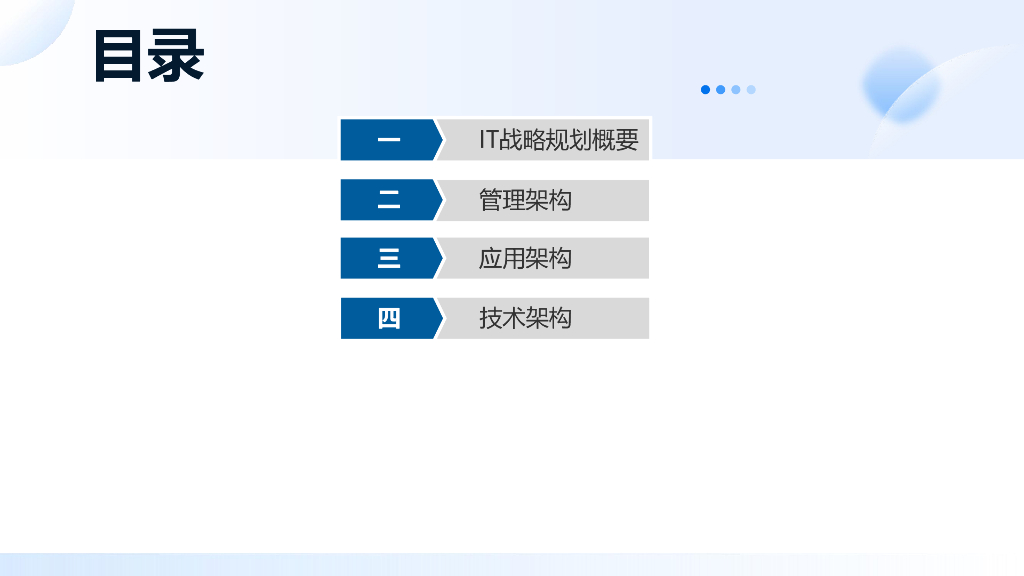 目录

一 IT战略规划概要

二 管理架构

三 应用架构

四 技术架构